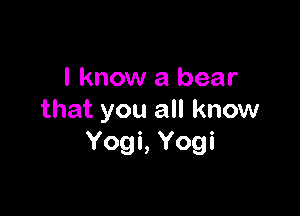 I know a bear
that you all know
Yogi, Yogi